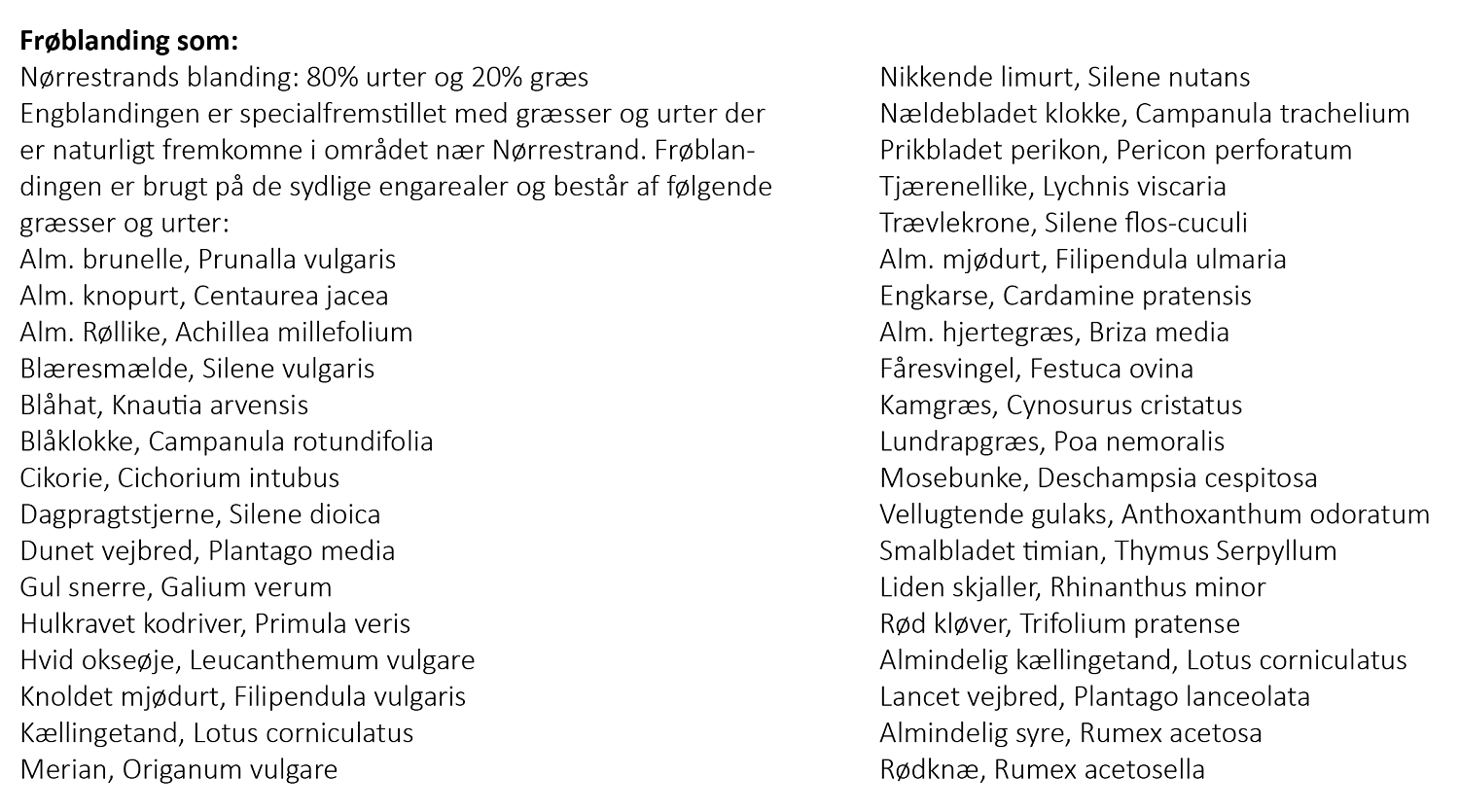 **Frøblanding som:**
Nørrestrands blanding: 80% urter og 20% græs
Engblandingen er specialfremstillet med græsser og urter der er naturligt fremkomne i området nær Nørrestrand. Frøblandingen er brugt på de sydlige engarealer og består af følgende græsser og urter:
Alm. brunelle, Prunalla vulgaris
Alm. knopurt, Centaurea jacea
Alm. Røllike, Achillea millefolium
Blæresmælde, Silene vulgaris
Blåhat, Knautia arvensis
Blåklokke, Campanula rotundifolia
Cikorie, Cichorium intubus
Dagpragtstjerne, Silene dioica
Dunet vejbred, Plantago media
Gul snerre, Galium verum
Hulkravet kodriver, Primula veris
Hvid okseøje, Leucanthemum vulgare
Knoldet mjødurt, Filipendula vulgaris
Kællingetand, Lotus corniculatus
Merian, Origanum vulgare

Nikkende limurt, Silene nutans
Nældebladet klokke, Campanula trachelium
Prikbladet perikon, Pericon perforatum
Tjærenellike, Lychnis viscaria
Trævlekrone, Silene flos-cuculi
Alm. mjødurt, Filipendula ulmaria
Engkarse, Cardamine pratensis
Alm. hjertegræs, Briza media
Fåresvingel, Festuca ovina
Kamgræs, Cynosurus cristatus
Lundrapgræs, Poa nemoralis
Mosebunke, Deschampsia cespitosa
Vellugtende gulaks, Anthoxanthum odoratum
Smalbladet timian, Thymus Serpyllum
Liden skjaller, Rhinanthus minor
Rød kløver, Trifolium pratense
Almindelig kællingetand, Lotus corniculatus
Lancet vejbred, Plantago lanceolata
Almindelig syre, Rumex acetosa
Rødknæ, Rumex acetosella